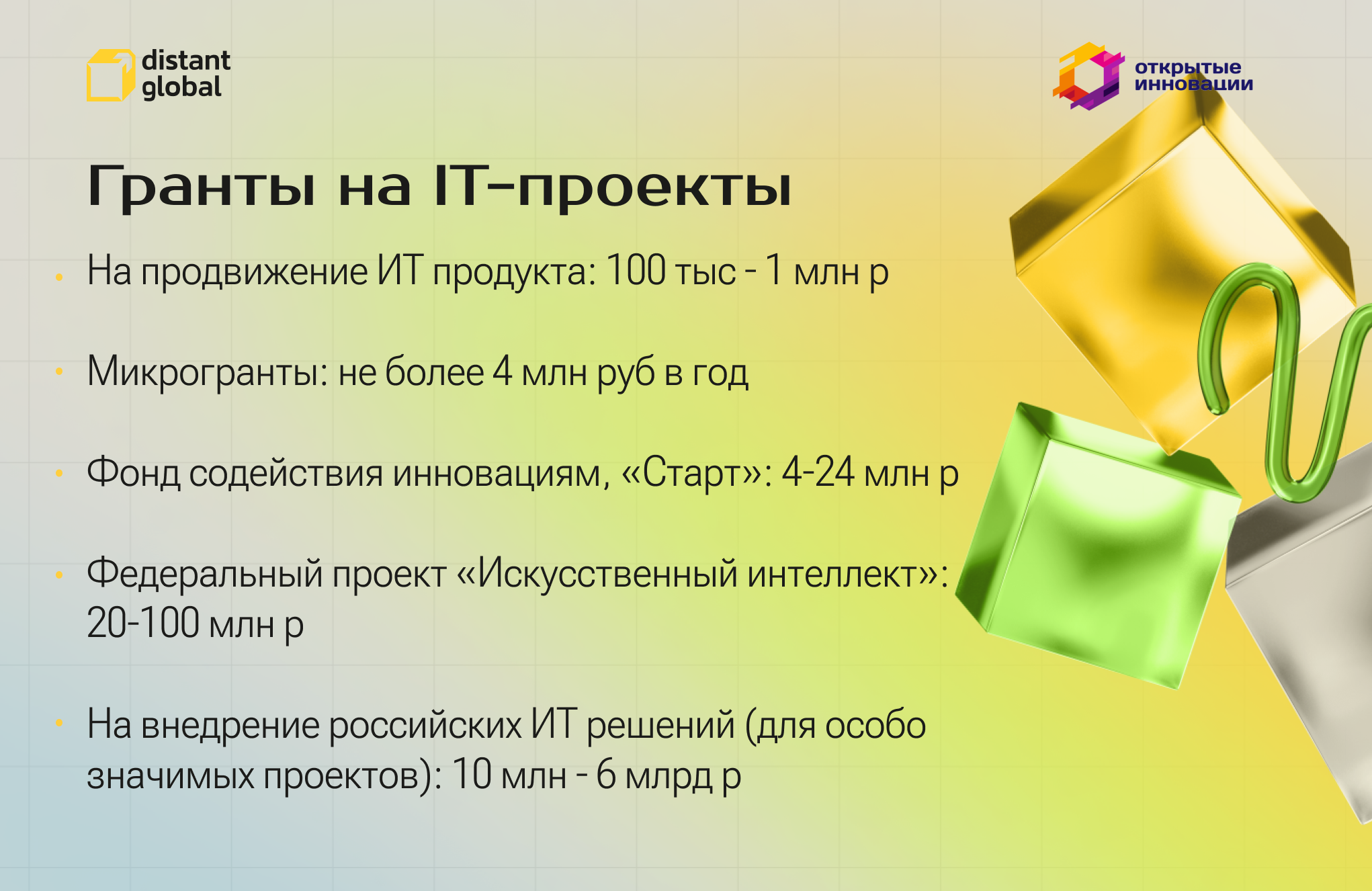 distant global

открытые инновации

Гранты на IT-проекты

• На продвижение ИТ продукта: 100 тыс - 1 млн р

• Микрогранты: не более 4 млн руб в год

• Фонд содействия инновациям, «Старт»: 4-24 млн р

• Федеральный проект «Искусственный интеллект»: 20-100 млн р

• На внедрение российских ИТ решений (для особо значимых проектов): 10 млн - 6 млрд р